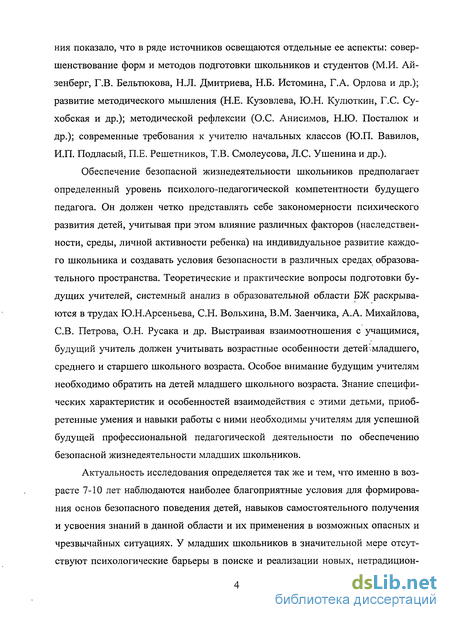 ния показало, что в ряде источников освещаются отдельные ее аспекты: совершенствование форм и методов подготовки школьников и студентов (М.И. Айзенберг, Г.В. Бельтюкова, Н.Л. Дмитриева, Н.Б. Истомина, Г.А. Орлова и др.); развитие методического мышления (Н.Е. Кузовлева, Ю.Н. Кулюткин, Г.С. Сухобская и др.); методической рефлексии (О.С. Анисимов, Н.Ю. Посталюк и др.); современные требования к учителю начальных классов (Ю.П. Вавилов, И.П. Подласый, П.Е. Решетников, Т.В. Смолеусова, Л.С. Ушенина и др.).

Обеспечение безопасной жизнедеятельности школьников предполагает определенный уровень психолого-педагогической компетентности будущего педагога. Он должен четко представлять себе закономерности психического развития детей, учитывая при этом влияние различных факторов (наследственности, среды, личной активности ребенка) на индивидуальное развитие каждого школьника и создавать условия безопасности в различных средах образовательного пространства. Теоретические и практические вопросы подготовки будущих учителей, системный анализ в образовательной области БЖ раскрываются в трудах Ю.Н.Арсеньева, С.Н. Вольхина, В.М. Заенчика, А.А. Михайлова, С.В. Петрова, О.Н. Русака и др. Выстраивая взаимоотношения с учащимися, будущий учитель должен учитывать возрастные особенности детей младшего, среднего и старшего школьного возраста. Особое внимание будущим учителям необходимо обратить на детей младшего школьного возраста. Знание специфических характеристик и особенностей взаимодействия с этими детьми, приобретенные умения и навыки работы с ними необходимы учителям для успешной будущей профессиональной педагогической деятельности по обеспечению безопасной жизнедеятельности младших школьников.

Актуальность исследования определяется так же и тем, что именно в возрасте 7-10 лет наблюдаются наиболее благоприятные условия для формирования основ безопасного поведения детей, навыков самостоятельного получения и усвоения знаний в данной области и их применения в возможных опасных и чрезвычайных ситуациях. У младших школьников в значительной мере отсутствуют психологические барьеры в поиске и реализации новых, нетрадицион-

4

dsLib.net
библиотека диссертаций